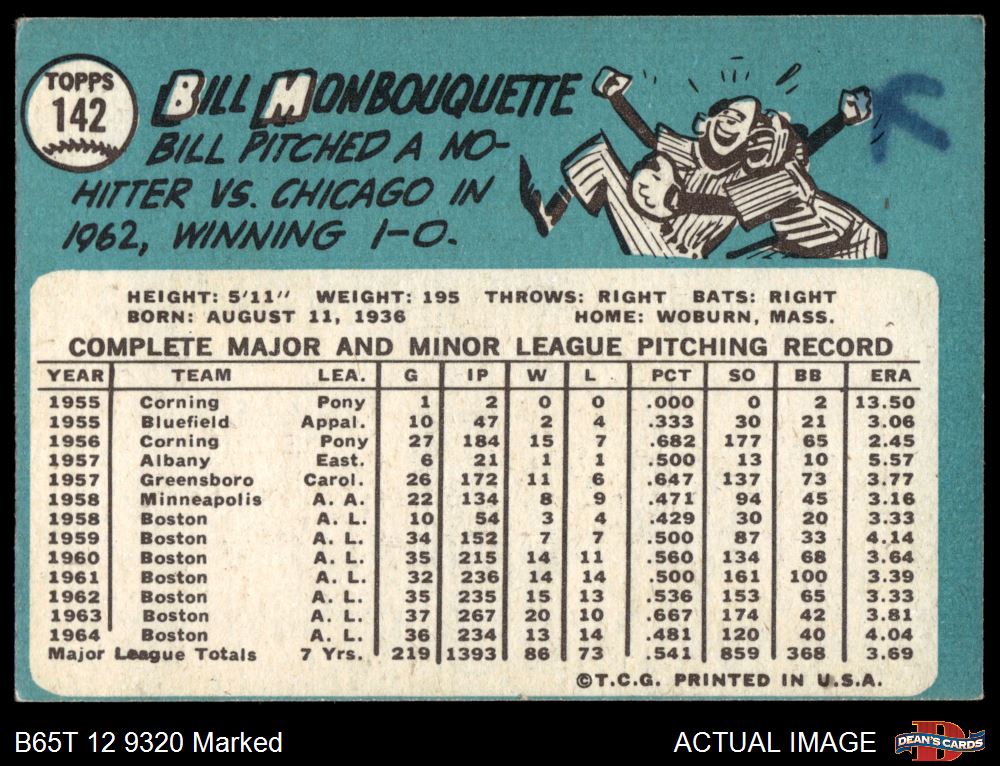 TOPPS
142

BILL MONBOUQUETTE

BILL PITCHED A NO-HITTER VS. CHICAGO IN 1962, WINNING 1-0.

HEIGHT: 5'11" WEIGHT: 195 THROWS: RIGHT BATS: RIGHT
BORN: AUGUST 11, 1936 HOME: WOBURN, MASS.

COMPLETE MAJOR AND MINOR LEAGUE PITCHING RECORD

| YEAR | TEAM | LEA. | G | IP | W | L | PCT | SO | BB | ERA |
|---|---|---|---|---|---|---|---|---|---|---|
| 1955 | Corning | Pony | 1 | 2 | 0 | 0 | .000 | 0 | 2 | 13.50 |
| 1955 | Bluefield | Appal. | 10 | 47 | 2 | 4 | .333 | 30 | 21 | 3.06 |
| 1956 | Corning | Pony | 27 | 184 | 15 | 7 | .682 | 177 | 65 | 2.45 |
| 1957 | Albany | East. | 6 | 21 | 1 | 1 | .500 | 13 | 10 | 5.57 |
| 1957 | Greensboro | Carol. | 26 | 172 | 11 | 6 | .647 | 137 | 73 | 3.77 |
| 1958 | Minneapolis | A. A. | 22 | 134 | 8 | 9 | .471 | 94 | 45 | 3.16 |
| 1958 | Boston | A. L. | 10 | 54 | 3 | 4 | .429 | 30 | 20 | 3.33 |
| 1959 | Boston | A. L. | 34 | 152 | 7 | 7 | .500 | 87 | 33 | 4.14 |
| 1960 | Boston | A. L. | 35 | 215 | 14 | 11 | .560 | 134 | 68 | 3.64 |
| 1961 | Boston | A. L. | 32 | 236 | 14 | 14 | .500 | 161 | 100 | 3.39 |
| 1962 | Boston | A. L. | 35 | 235 | 15 | 13 | .536 | 153 | 65 | 3.33 |
| 1963 | Boston | A. L. | 37 | 267 | 20 | 10 | .667 | 174 | 42 | 3.81 |
| 1964 | Boston | A. L. | 36 | 234 | 13 | 14 | .481 | 120 | 40 | 4.04 |
| Major League Totals | | 7 Yrs. | 219 | 1393 | 86 | 73 | .541 | 859 | 368 | 3.69 |

©T.C.G. PRINTED IN U.S.A.

B65T 12 9320 Marked

ACTUAL IMAGE

DEAN'S CARDS